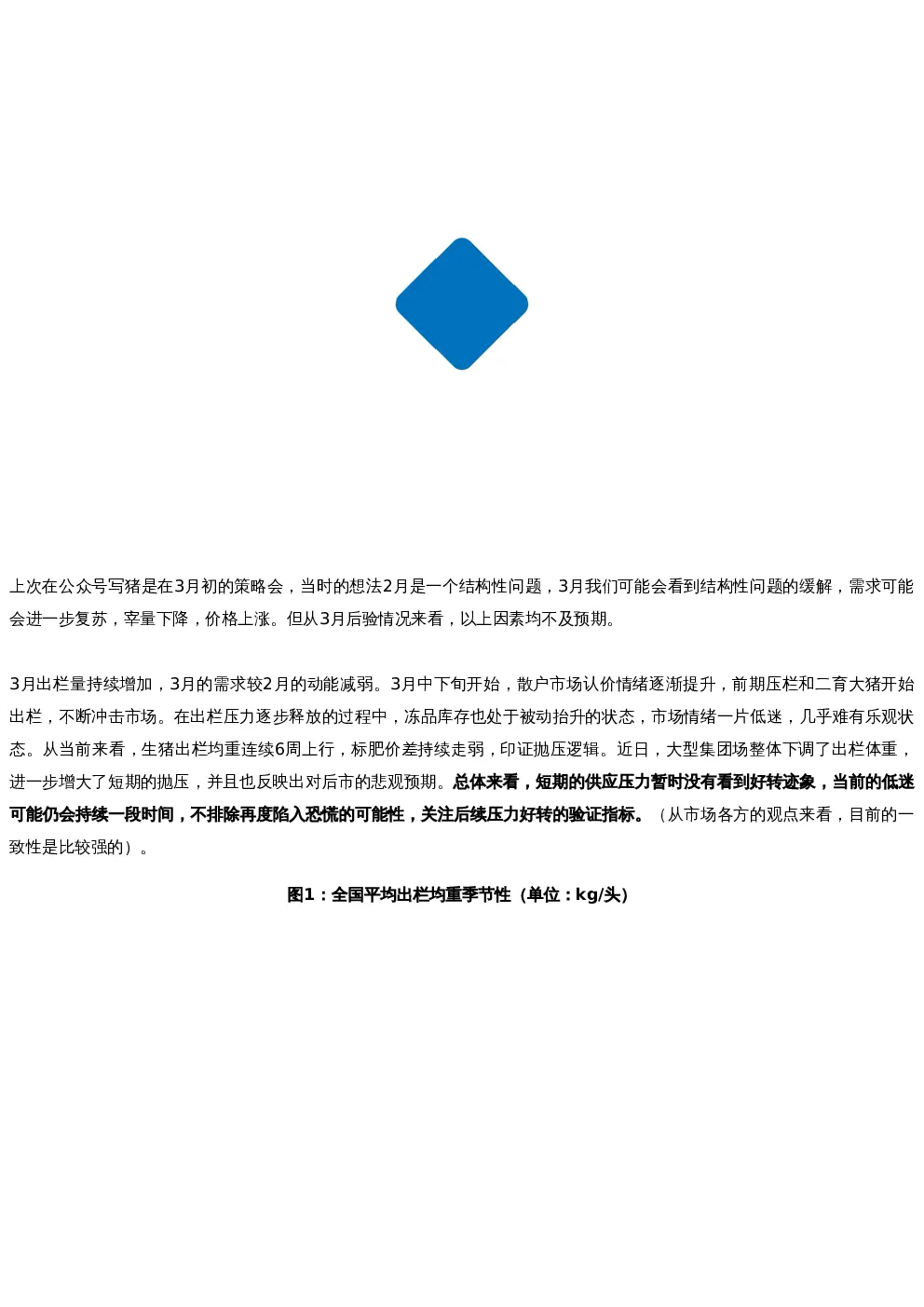 上次在公众号写猪是在3月初的策略会，当时的想法2月是一个结构性问题，3月我们可能会看到结构性问题的缓解，需求可能会进一步复苏，宰量下降，价格上涨。但从3月后验情况来看，以上因素均不及预期。

3月出栏量持续增加，3月的需求较2月的动能减弱。3月中下旬开始，散户市场认价情绪逐渐提升，前期压栏和二育大猪开始出栏，不断冲击市场。在出栏压力逐步释放的过程中，冻品库存也处于被动抬升的状态，市场情绪一片低迷，几乎难有乐观状态。从当前来看，生猪出栏均重连续6周上行，标肥价差持续走弱，印证抛压逻辑。近日，大型集团场整体下调了出栏体重，进一步增大了短期的抛压，并且也反映出对后市的悲观预期。总体来看，短期的供应压力暂时没有看到好转迹象，当前的低迷可能仍会持续一段时间，不排除再度陷入恐慌的可能性，关注后续压力好转的验证指标。（从市场各方的观点来看，目前的一致性是比较强的）。

图1：全国平均出栏均重季节性（单位：kg/头）